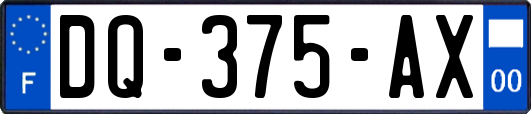 F

DQ-375-AX

00